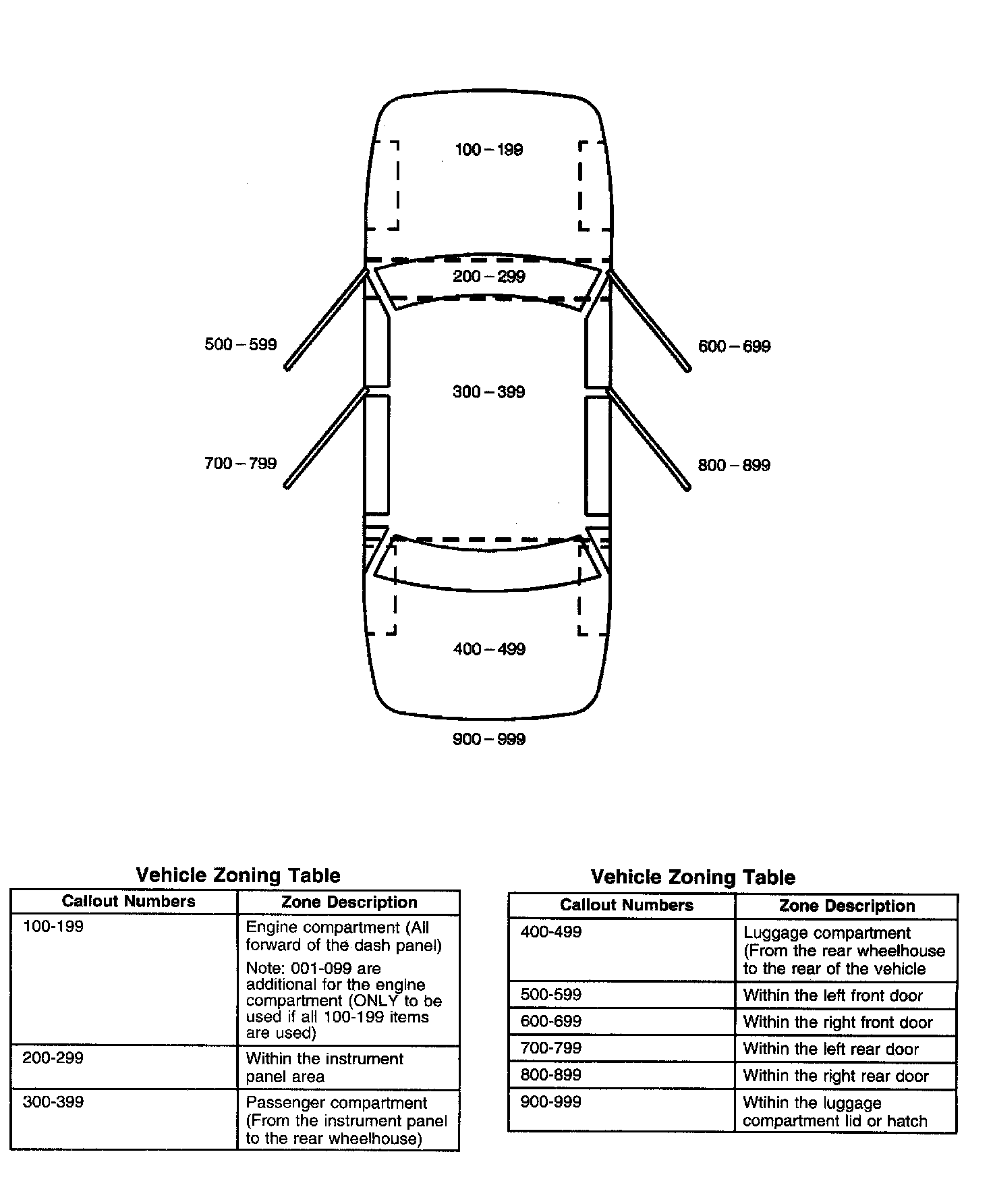 100 – 199

200 – 299

500 – 599

600 – 699

300 – 399

700 – 799

800 – 899

400 – 499

900 – 999

Vehicle Zoning Table

| Callout Numbers | Zone Description |
|---|---|
| 100-199 | Engine compartment (All forward of the dash panel) Note: 001-099 are additional for the engine compartment (ONLY to be used if all 100-199 items are used) |
| 200-299 | Within the instrument panel area |
| 300-399 | Passenger compartment (From the instrument panel to the rear wheelhouse) |

Vehicle Zoning Table

| Callout Numbers | Zone Description |
|---|---|
| 400-499 | Luggage compartment (From the rear wheelhouse to the rear of the vehicle |
| 500-599 | Within the left front door |
| 600-699 | Within the right front door |
| 700-799 | Within the left rear door |
| 800-899 | Within the right rear door |
| 900-999 | Wtihin the luggage compartment lid or hatch |